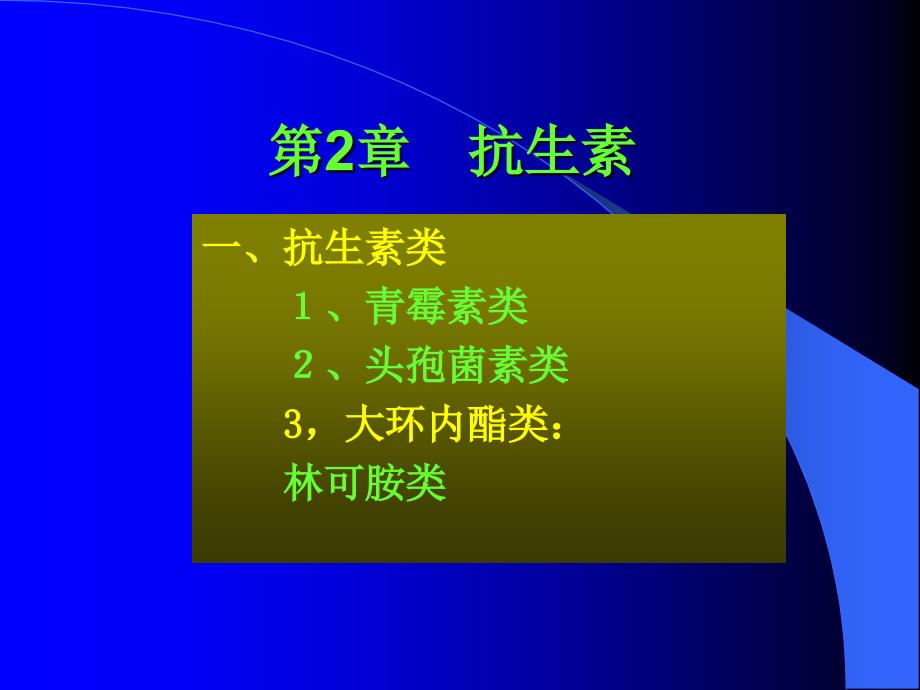 第2章　抗生素

一、抗生素类

１、青霉素类

２、头孢菌素类

3，大环内酯类：

林可胺类